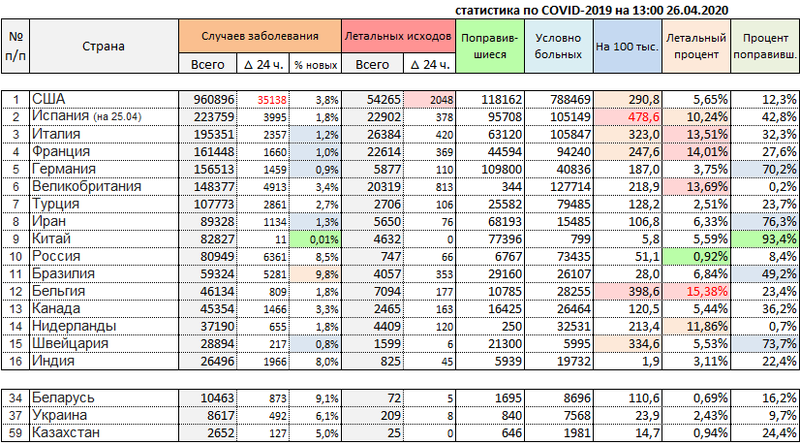 статистика по COVID-2019 на 13:00 26.04.2020

| № п/п | Страна | Случаев заболевания Всего | Случаев заболевания Δ 24 ч. | Случаев заболевания % новых | Летальных исходов Всего | Летальных исходов Δ 24 ч. | Поправившиеся | Условно больных | На 100 тыс. | Летальный процент | Процент поправивш. |
|---|---|---|---|---|---|---|---|---|---|---|---|
| 1 | США | 960896 | 35138 | 3,8% | 54265 | 2048 | 118162 | 788469 | 290,8 | 5,65% | 12,3% |
| 2 | Испания (на 25.04) | 223759 | 3995 | 1,8% | 22902 | 378 | 95708 | 105149 | 478,6 | 10,24% | 42,8% |
| 3 | Италия | 195351 | 2357 | 1,2% | 26384 | 420 | 63120 | 105847 | 323,0 | 13,51% | 32,3% |
| 4 | Франция | 161448 | 1660 | 1,0% | 22614 | 369 | 44594 | 94240 | 247,6 | 14,01% | 27,6% |
| 5 | Германия | 156513 | 1459 | 0,9% | 5877 | 110 | 109800 | 40836 | 187,0 | 3,75% | 70,2% |
| 6 | Великобритания | 148377 | 4913 | 3,4% | 20319 | 813 | 344 | 127714 | 218,9 | 13,69% | 0,2% |
| 7 | Турция | 107773 | 2861 | 2,7% | 2706 | 106 | 25582 | 79485 | 128,2 | 2,51% | 23,7% |
| 8 | Иран | 89328 | 1134 | 1,3% | 5650 | 76 | 68193 | 15485 | 106,8 | 6,33% | 76,3% |
| 9 | Китай | 82827 | 11 | 0,01% | 4632 | 0 | 77396 | 799 | 5,8 | 5,59% | 93,4% |
| 10 | Россия | 80949 | 6361 | 8,5% | 747 | 66 | 6767 | 73435 | 51,1 | 0,92% | 8,4% |
| 11 | Бразилия | 59324 | 5281 | 9,8% | 4057 | 353 | 29160 | 26107 | 28,0 | 6,84% | 49,2% |
| 12 | Бельгия | 46134 | 809 | 1,8% | 7094 | 177 | 10785 | 28255 | 398,6 | 15,38% | 23,4% |
| 13 | Канада | 45354 | 1466 | 3,3% | 2465 | 163 | 16425 | 26464 | 120,5 | 5,44% | 36,2% |
| 14 | Нидерланды | 37190 | 655 | 1,8% | 4409 | 120 | 250 | 32531 | 213,4 | 11,86% | 0,7% |
| 15 | Швейцария | 28894 | 217 | 0,8% | 1599 | 6 | 21300 | 5995 | 334,6 | 5,53% | 73,7% |
| 16 | Индия | 26496 | 1966 | 8,0% | 825 | 45 | 5939 | 19732 | 1,9 | 3,11% | 22,4% |
| 34 | Беларусь | 10463 | 873 | 9,1% | 72 | 5 | 1695 | 8696 | 110,6 | 0,69% | 16,2% |
| 37 | Украина | 8617 | 492 | 6,1% | 209 | 8 | 840 | 7568 | 23,9 | 2,43% | 9,7% |
| 59 | Казахстан | 2652 | 127 | 5,0% | 25 | 0 | 646 | 1981 | 14,7 | 0,94% | 24,4% |